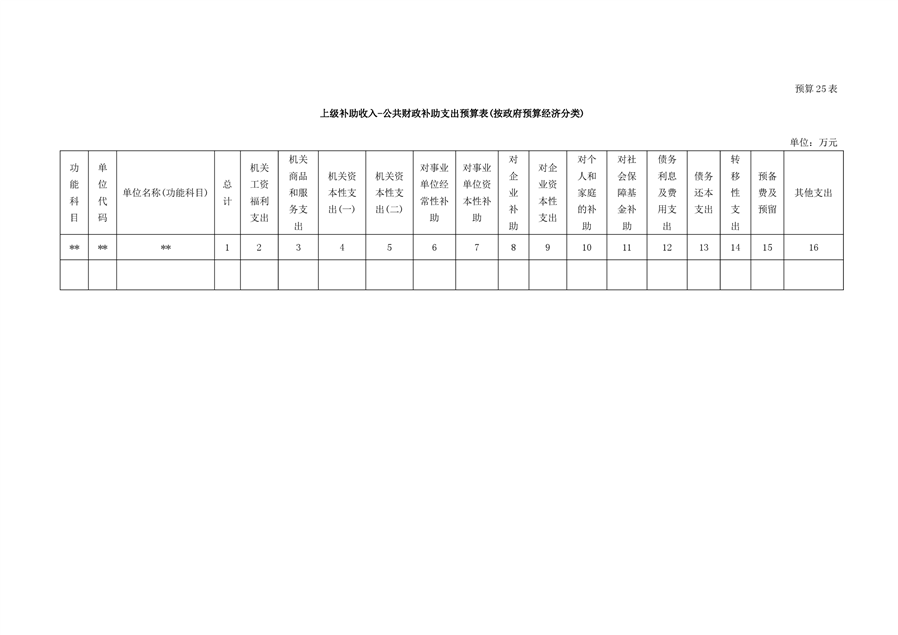 预算25表

上级补助收入-公共财政补助支出预算表(按政府预算经济分类)

单位：万元

| 功能科目 | 单位代码 | 单位名称(功能科目) | 总计 | 机关工资福利支出 | 机关商品和服务支出 | 机关资本性支出(一) | 机关资本性支出(二) | 对事业单位经常性补助 | 对事业单位资本性补助 | 对企业补助 | 对企业资本性支出 | 对个人和家庭的补助 | 对社会保障基金补助 | 债务利息及费用支出 | 债务还本支出 | 转移性支出 | 预备费及预留 | 其他支出 |
|---|---|---|---|---|---|---|---|---|---|---|---|---|---|---|---|---|---|---|
| ** | ** | ** | 1 | 2 | 3 | 4 | 5 | 6 | 7 | 8 | 9 | 10 | 11 | 12 | 13 | 14 | 15 | 16 |
| | | | | | | | | | | | | | | | | | | |